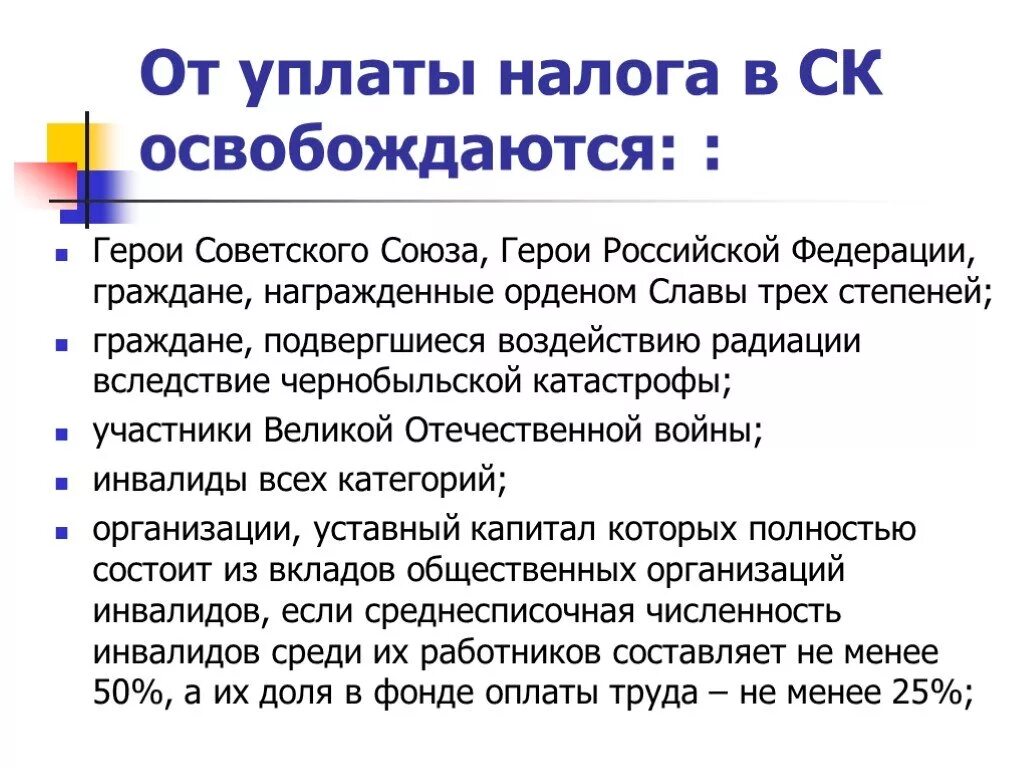 От уплаты налога в СК освобождаются: :

• Герои Советского Союза, Герои Российской Федерации, граждане, награжденные орденом Славы трех степеней;
• граждане, подвергшиеся воздействию радиации вследствие чернобыльской катастрофы;
• участники Великой Отечественной войны;
• инвалиды всех категорий;
• организации, уставный капитал которых полностью состоит из вкладов общественных организаций инвалидов, если среднесписочная численность инвалидов среди их работников составляет не менее 50%, а их доля в фонде оплаты труда – не менее 25%;